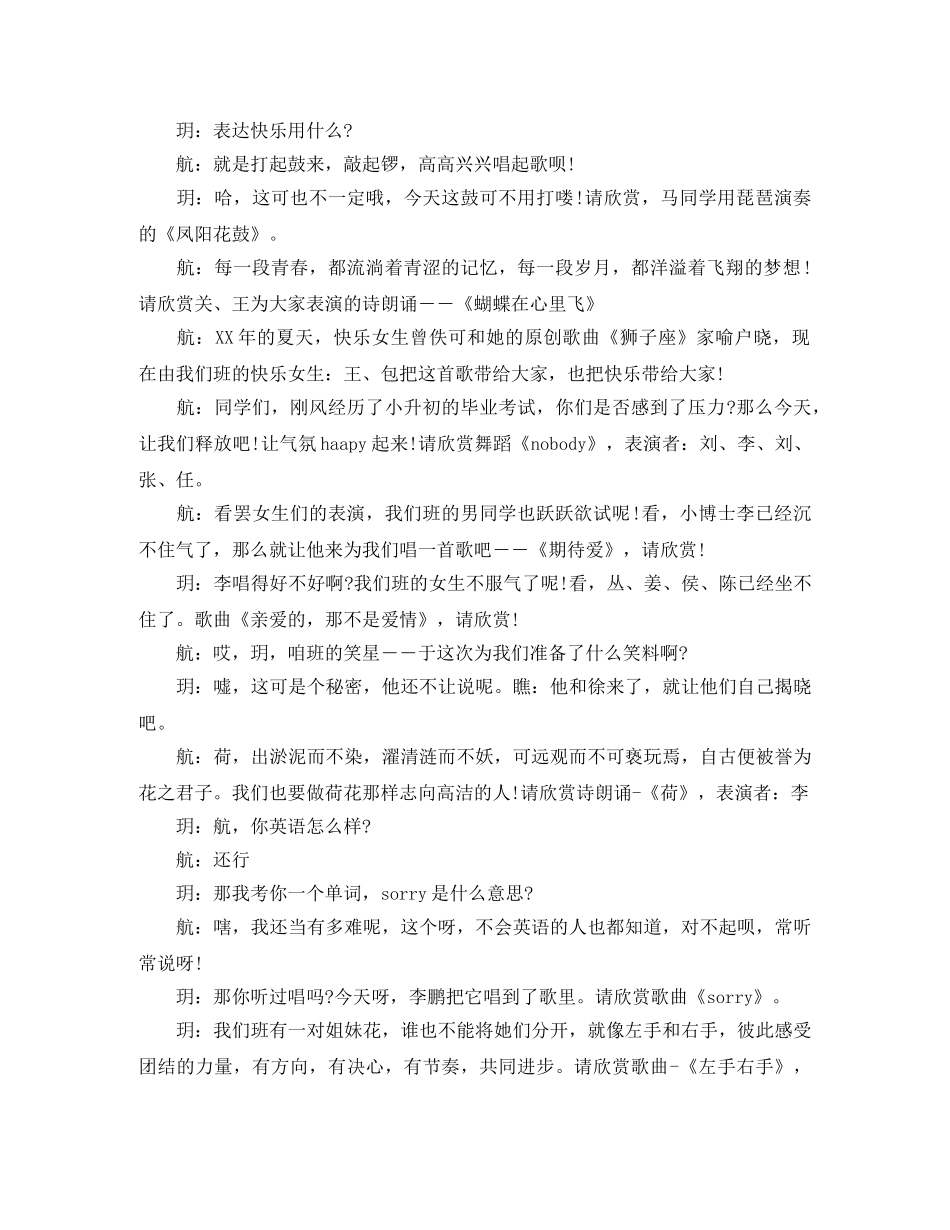 玥：表达快乐用什么?

航：就是打起鼓来，敲起锣，高高兴兴唱起歌呗!

玥：哈，这可也不一定哦，今天这鼓可不用打喽!请欣赏，马同学用琵琶演奏的《凤阳花鼓》。

航：每一段青春，都流淌着青涩的记忆，每一段岁月，都洋溢着飞翔的梦想!请欣赏关、王为大家表演的诗朗诵——《蝴蝶在心里飞》

航：XX年的夏天，快乐女生曾佚可和她的原创歌曲《狮子座》家喻户晓，现在由我们班的快乐女生：王、包把这首歌带给大家，也把快乐带给大家!

航：同学们，刚风经历了小升初的毕业考试，你们是否感到了压力?那么今天，让我们释放吧!让气氛haapy起来!请欣赏舞蹈《nobody》，表演者：刘、李、刘、张、任。

航：看罢女生们的表演，我们班的男同学也跃跃欲试呢!看，小博士李已经沉不住气了，那么就让他来为我们唱一首歌吧——《期待爱》，请欣赏!

玥：李唱得好不好啊?我们班的女生不服气了呢!看，丛、姜、侯、陈已经坐不住了。歌曲《亲爱的，那不是爱情》，请欣赏!

航：哎，玥，咱班的笑星——于这次为我们准备了什么笑料啊?

玥：嘘，这可是个秘密，他还不让说呢。瞧：他和徐来了，就让他们自己揭晓吧。

航：荷，出淤泥而不染，濯清涟而不妖，可远观而不可亵玩焉，自古便被誉为花之君子。我们也要做荷花那样志向高洁的人!请欣赏诗朗诵-《荷》，表演者：李

玥：航，你英语怎么样?

航：还行

玥：那我考你一个单词，sorry是什么意思?

航：嗐，我还当有多难呢，这个呀，不会英语的人也都知道，对不起呗，常听常说呀!

玥：那你听过唱吗?今天呀，李鹏把它唱到了歌里。请欣赏歌曲《sorry》。

玥：我们班有一对姐妹花，谁也不能将她们分开，就像左手和右手，彼此感受团结的力量，有方向，有决心，有节奏，共同进步。请欣赏歌曲-《左手右手》，